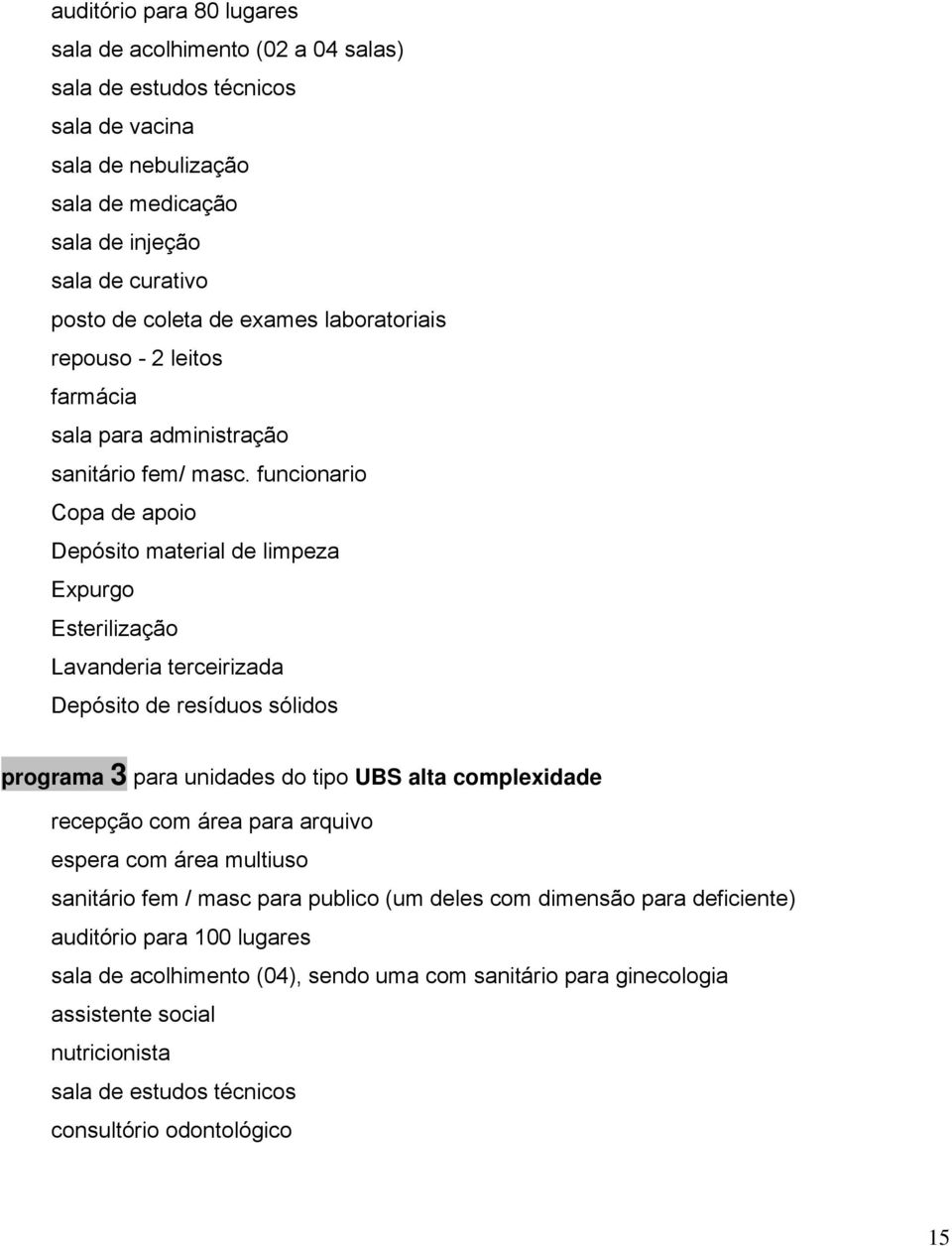 auditório para 80 lugares
sala de acolhimento (02 a 04 salas)
sala de estudos técnicos
sala de vacina
sala de nebulização
sala de medicação
sala de injeção
sala de curativo
posto de coleta de exames laboratoriais
repouso - 2 leitos
farmácia
sala para administração
sanitário fem/ masc. funcionario
Copa de apoio
Depósito material de limpeza
Expurgo
Esterilização
Lavanderia terceirizada
Depósito de resíduos sólidos

programa 3 para unidades do tipo UBS alta complexidade

recepção com área para arquivo
espera com área multiuso
sanitário fem / masc para publico (um deles com dimensão para deficiente)
auditório para 100 lugares
sala de acolhimento (04), sendo uma com sanitário para ginecologia
assistente social
nutricionista
sala de estudos técnicos
consultório odontológico

15